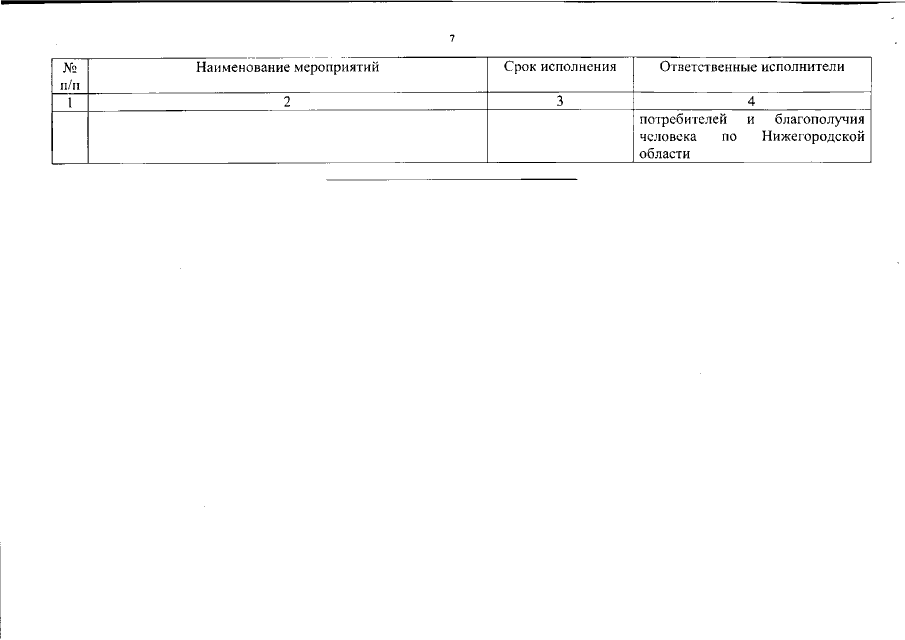 7

| № п/п | Наименование мероприятий | Срок исполнения | Ответственные исполнители |
|---|---|---|---|
| 1 | 2 | 3 | 4 |
| | | | потребителей и благополучия человека по Нижегородской области |